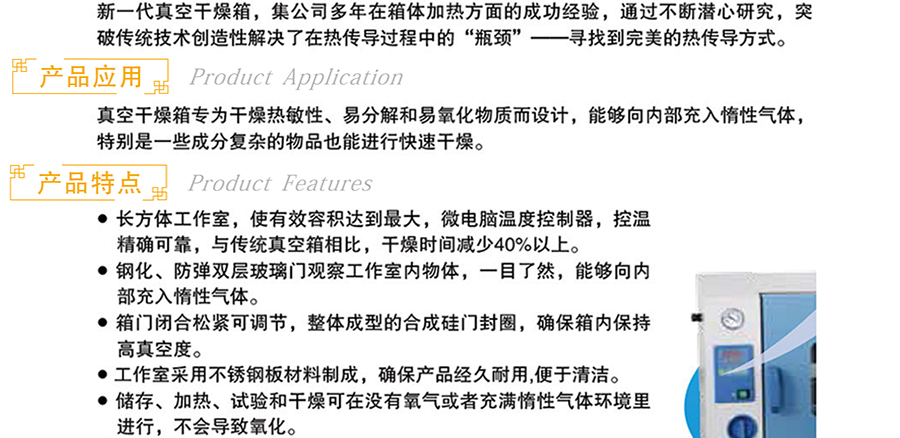 新一代真空干燥箱，集公司多年在箱体加热方面的成功经验，通过不断潜心研究，突破传统技术创造性解决了在热传导过程中的“瓶颈”——寻找到完美的热传导方式。

产品应用 Product Application

真空干燥箱专为干燥热敏性、易分解和易氧化物质而设计，能够向内部充入惰性气体，特别是一些成分复杂的物品也能进行快速干燥。

产品特点 Product Features

● 长方体工作室，使有效容积达到最大，微电脑温度控制器，控温精确可靠，与传统真空箱相比，干燥时间减少40%以上。
● 钢化、防弹双层玻璃门观察工作室内物体，一目了然，能够向内部充入惰性气体。
● 箱门闭合松紧可调节，整体成型的合成硅门封圈，确保箱内保持高真空度。
● 工作室采用不锈钢板材料制成，确保产品经久耐用,便于清洁。
● 储存、加热、试验和干燥可在没有氧气或者充满惰性气体环境里进行，不会导致氧化。